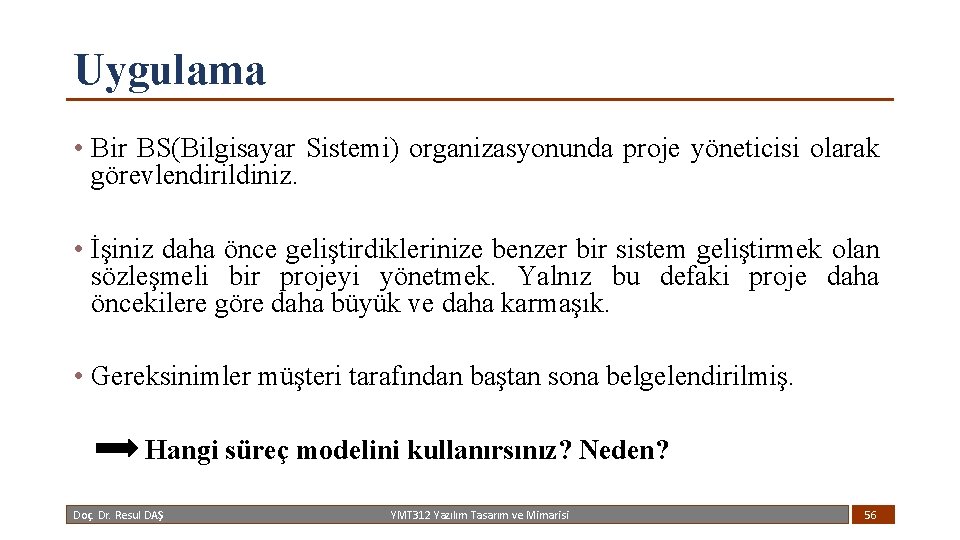 Uygulama

• Bir BS(Bilgisayar Sistemi) organizasyonunda proje yöneticisi olarak görevlendirildiniz.

• İşiniz daha önce geliştirdiklerinize benzer bir sistem geliştirmek olan sözleşmeli bir projeyi yönetmek. Yalnız bu defaki proje daha öncekilere göre daha büyük ve daha karmaşık.

• Gereksinimler müşteri tarafından baştan sona belgelendirilmiş.

Hangi süreç modelini kullanırsınız? Neden?

Doç. Dr. Resul DAŞ

YMT312 Yazılım Tasarım ve Mimarisi

56